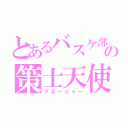 とあるバスケ部の
策士天使
マネージャー